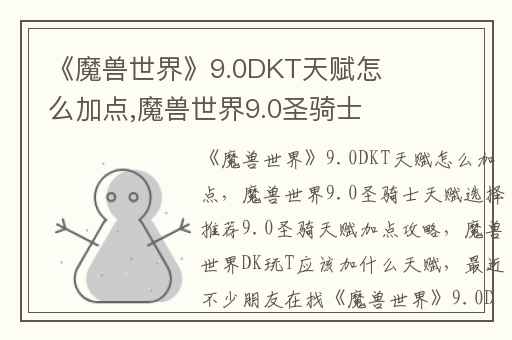 《魔兽世界》9.0DKT天赋怎么加点,魔兽世界9.0圣骑士

《魔兽世界》9.0DKT天赋怎么加点，魔兽世界9.0圣骑士天赋选择推荐9.0圣骑天赋加点攻略，魔兽世界DK玩T应该加什么天赋，最近不少朋友在找《魔兽世界》9.0D